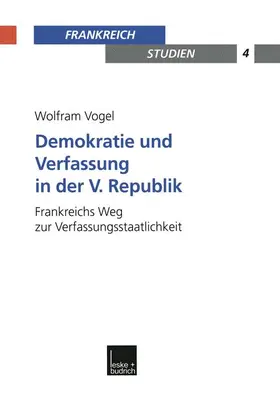 FRANKREICH
STUDIEN 4

Wolfram Vogel

Demokratie und Verfassung in der V. Republik

Frankreichs Weg zur Verfassungsstaatlichkeit

leske + budrich